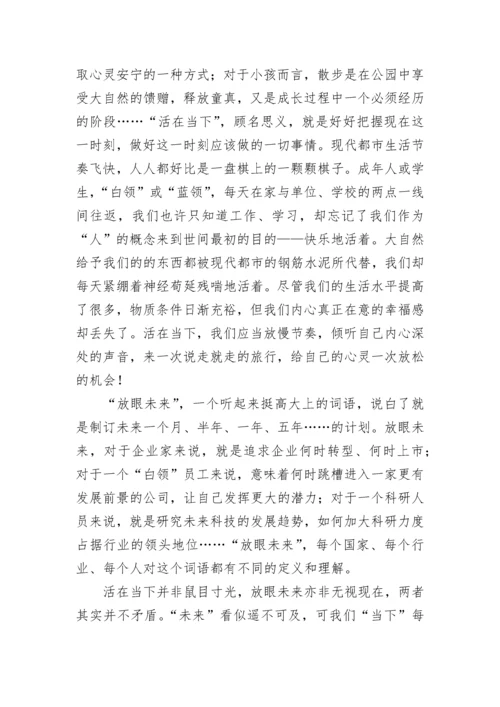 取心灵安宁的一种方式；对于小孩而言，散步是在公园中享受大自然的馈赠，释放童真，又是成长过程中一个必须经历的阶段……“活在当下”，顾名思义，就是好好把握现在这一时刻，做好这一时刻应该做的一切事情。现代都市生活节奏飞快，人人都好比是一盘棋上的一颗颗棋子。成年人或学生，“白领”或“蓝领”，每天在家与单位、学校的两点一线间往返，我们也许只知道工作、学习，却忘记了我们作为“人”的概念来到世间最初的目的——快乐地活着。大自然给予我们的的东西都被现代都市的钢筋水泥所代替，我们却每天紧绷着神经苟延残喘地活着。尽管我们的生活水平提高了很多，物质条件日渐充裕，但我们内心真正在意的幸福感却丢失了。活在当下，我们应当放慢节奏，倾听自己内心深处的声音，来一次说走就走的旅行，给自己的心灵一次放松的机会！

“放眼未来”，一个听起来挺高大上的词语，说白了就是制订未来一个月、半年、一年、五年……的计划。放眼未来，对于企业家来说，就是追求企业何时转型、何时上市；对于一个“白领”员工来说，意味着何时跳槽进入一家更有发展前景的公司，让自己发挥更大的潜力；对于一个科研人员来说，就是研究未来科技的发展趋势，如何加大科研力度占据行业的领头地位……“放眼未来”，每个国家、每个行业、每个人对这个词语都有不同的定义和理解。

活在当下并非鼠目寸光，放眼未来亦非无视现在，两者其实并不矛盾。“未来”看似遥不可及，可我们“当下”每